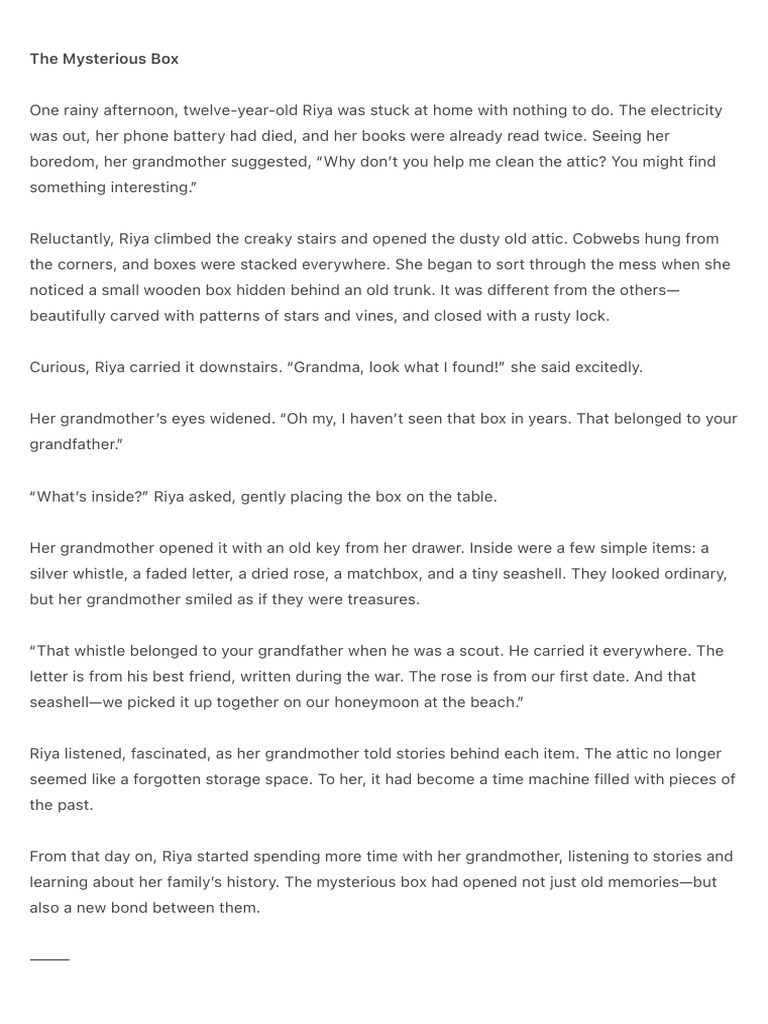 The Mysterious Box

One rainy afternoon, twelve-year-old Riya was stuck at home with nothing to do. The electricity was out, her phone battery had died, and her books were already read twice. Seeing her boredom, her grandmother suggested, "Why don't you help me clean the attic? You might find something interesting."

Reluctantly, Riya climbed the creaky stairs and opened the dusty old attic. Cobwebs hung from the corners, and boxes were stacked everywhere. She began to sort through the mess when she noticed a small wooden box hidden behind an old trunk. It was different from the others—beautifully carved with patterns of stars and vines, and closed with a rusty lock.

Curious, Riya carried it downstairs. "Grandma, look what I found!" she said excitedly.

Her grandmother's eyes widened. "Oh my, I haven't seen that box in years. That belonged to your grandfather."

"What's inside?" Riya asked, gently placing the box on the table.

Her grandmother opened it with an old key from her drawer. Inside were a few simple items: a silver whistle, a faded letter, a dried rose, a matchbox, and a tiny seashell. They looked ordinary, but her grandmother smiled as if they were treasures.

"That whistle belonged to your grandfather when he was a scout. He carried it everywhere. The letter is from his best friend, written during the war. The rose is from our first date. And that seashell—we picked it up together on our honeymoon at the beach."

Riya listened, fascinated, as her grandmother told stories behind each item. The attic no longer seemed like a forgotten storage space. To her, it had become a time machine filled with pieces of the past.

From that day on, Riya started spending more time with her grandmother, listening to stories and learning about her family's history. The mysterious box had opened not just old memories—but also a new bond between them.